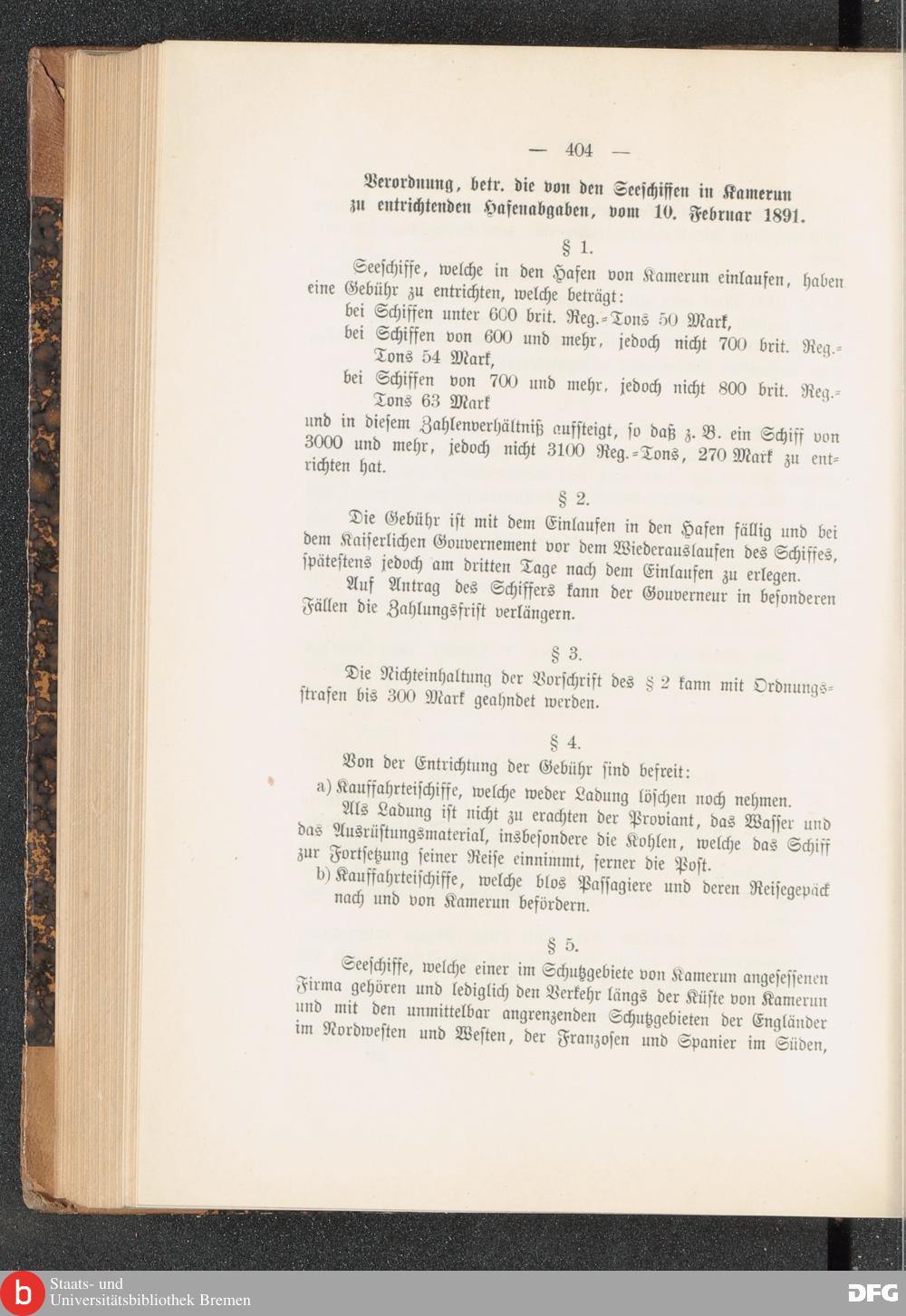 — 404 —

Verordnung, betr. die von den Seeschiffen in Kamerun zu entrichtenden Hafenabgaben, vom 10. Februar 1891.

§ 1.

Seeschiffe, welche in den Hafen von Kamerun einlaufen, haben eine Gebühr zu entrichten, welche beträgt:

bei Schiffen unter 600 brit. Reg.-Tons 50 Mark,

bei Schiffen von 600 und mehr, jedoch nicht 700 brit. Reg.-Tons 54 Mark,

bei Schiffen von 700 und mehr, jedoch nicht 800 brit. Reg.-Tons 63 Mark

und in diesem Zahlenverhältniß aufsteigt, so daß z. B. ein Schiff von 3000 und mehr, jedoch nicht 3100 Reg.-Tons, 270 Mark zu entrichten hat.

§ 2.

Die Gebühr ist mit dem Einlaufen in den Hafen fällig und bei dem Kaiserlichen Gouvernement vor dem Wiederauslaufen des Schiffes, spätestens jedoch am dritten Tage nach dem Einlaufen zu erlegen.

Auf Antrag des Schiffers kann der Gouverneur in besonderen Fällen die Zahlungsfrist verlängern.

§ 3.

Die Nichteinhaltung der Vorschrift des § 2 kann mit Ordnungsstrafen bis 300 Mark geahndet werden.

§ 4.

Von der Entrichtung der Gebühr sind befreit:

a) Kauffahrteischiffe, welche weder Ladung löschen noch nehmen.

Als Ladung ist nicht zu erachten der Proviant, das Wasser und das Ausrüstungsmaterial, insbesondere die Kohlen, welche das Schiff zur Fortsetzung seiner Reise einnimmt, ferner die Post.

b) Kauffahrteischiffe, welche blos Passagiere und deren Reisegepäck nach und von Kamerun befördern.

§ 5.

Seeschiffe, welche einer im Schutzgebiete von Kamerun angesessenen Firma gehören und lediglich den Verkehr längs der Küste von Kamerun und mit den unmittelbar angrenzenden Schutzgebieten der Engländer im Nordwesten und Westen, der Franzosen und Spanier im Süden,

Staats- und Universitätsbibliothek Bremen

DFG